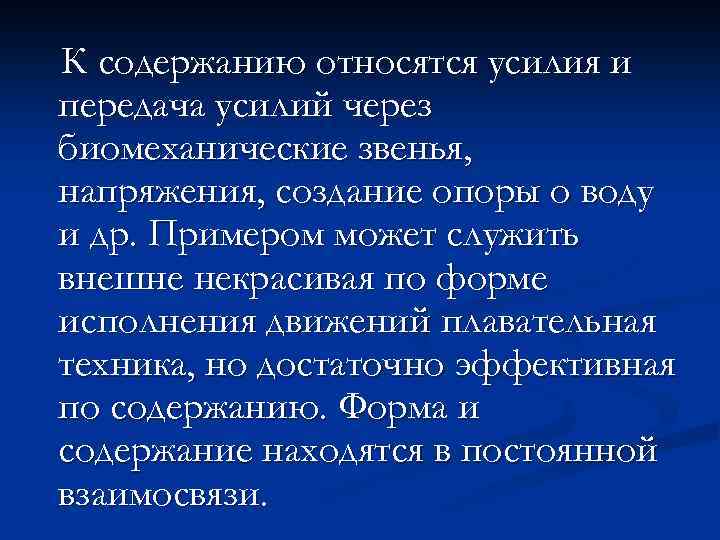 К содержанию относятся усилия и передача усилий через биомеханические звенья, напряжения, создание опоры о воду и др. Примером может служить внешне некрасивая по форме исполнения движений плавательная техника, но достаточно эффективная по содержанию. Форма и содержание находятся в постоянной взаимосвязи.